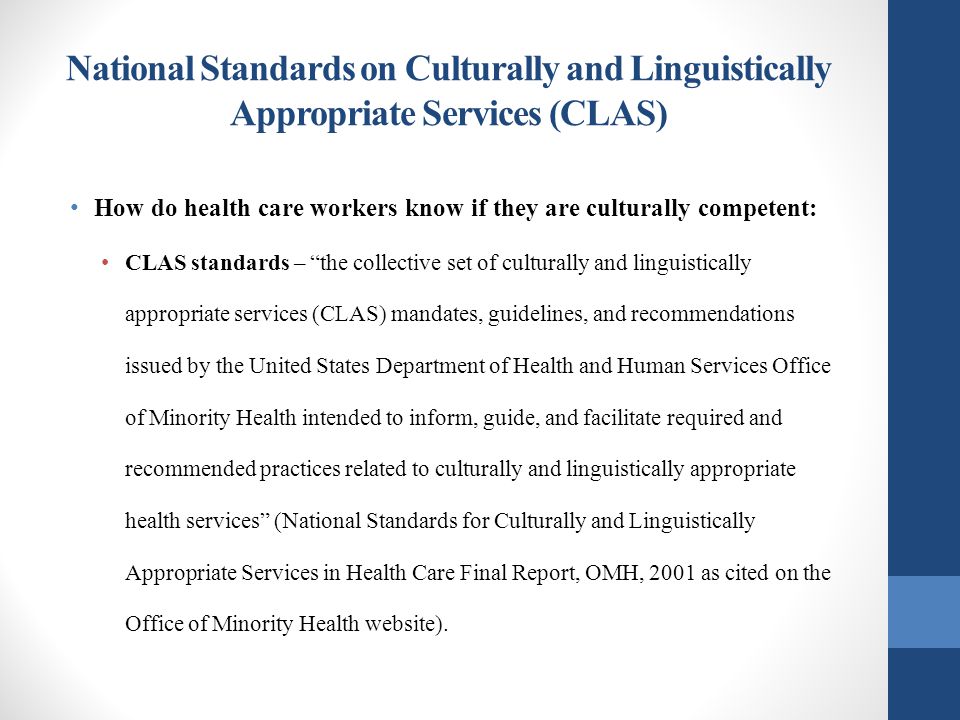 National Standards on Culturally and Linguistically Appropriate Services (CLAS)

• How do health care workers know if they are culturally competent:

• CLAS standards – “the collective set of culturally and linguistically appropriate services (CLAS) mandates, guidelines, and recommendations issued by the United States Department of Health and Human Services Office of Minority Health intended to inform, guide, and facilitate required and recommended practices related to culturally and linguistically appropriate health services” (National Standards for Culturally and Linguistically Appropriate Services in Health Care Final Report, OMH, 2001 as cited on the Office of Minority Health website).